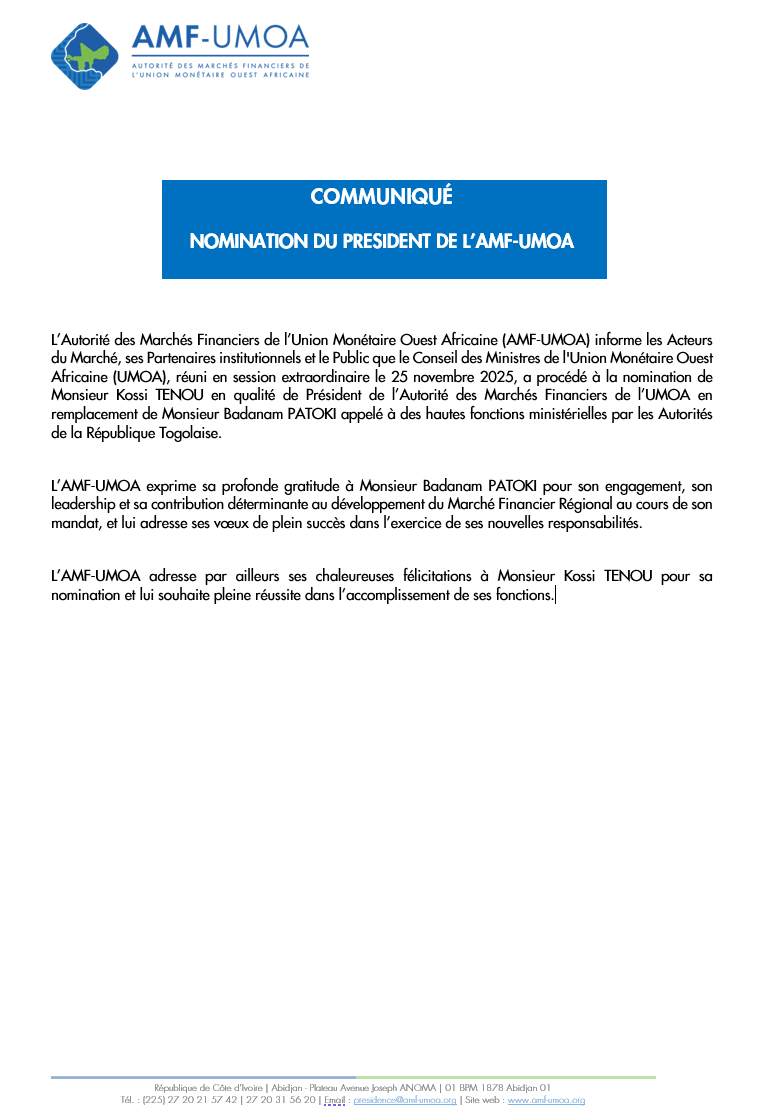 AMF-UMOA
AUTORITÉ DES MARCHÉS FINANCIERS DE L'UNION MONÉTAIRE OUEST AFRICAINE

COMMUNIQUÉ

NOMINATION DU PRESIDENT DE L'AMF-UMOA

L'Autorité des Marchés Financiers de l'Union Monétaire Ouest Africaine (AMF-UMOA) informe les Acteurs du Marché, ses Partenaires institutionnels et le Public que le Conseil des Ministres de l'Union Monétaire Ouest Africaine (UMOA), réuni en session extraordinaire le 25 novembre 2025, a procédé à la nomination de Monsieur Kossi TENOU en qualité de Président de l'Autorité des Marchés Financiers de l'UMOA en remplacement de Monsieur Badanam PATOKI appelé à des hautes fonctions ministérielles par les Autorités de la République Togolaise.

L'AMF-UMOA exprime sa profonde gratitude à Monsieur Badanam PATOKI pour son engagement, son leadership et sa contribution déterminante au développement du Marché Financier Régional au cours de son mandat, et lui adresse ses vœux de plein succès dans l'exercice de ses nouvelles responsabilités.

L'AMF-UMOA adresse par ailleurs ses chaleureuses félicitations à Monsieur Kossi TENOU pour sa nomination et lui souhaite pleine réussite dans l'accomplissement de ses fonctions.

République de Côte d'Ivoire | Abidjan - Plateau Avenue Joseph ANOMA | 01 BPM 1878 Abidjan 01
Tél. : (225) 27 20 21 57 42 | 27 20 31 56 20 | Email : presidence@amf-umoa.org | Site web : www.amf-umoa.org